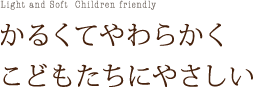 Light and Soft  Children friendly

かるくてやわらかく
こどもたちにやさしい